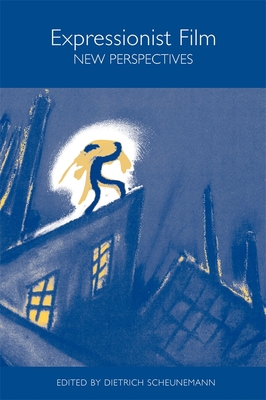 Expressionist Film
NEW PERSPECTIVES

EDITED BY DIETRICH SCHEUNEMANN